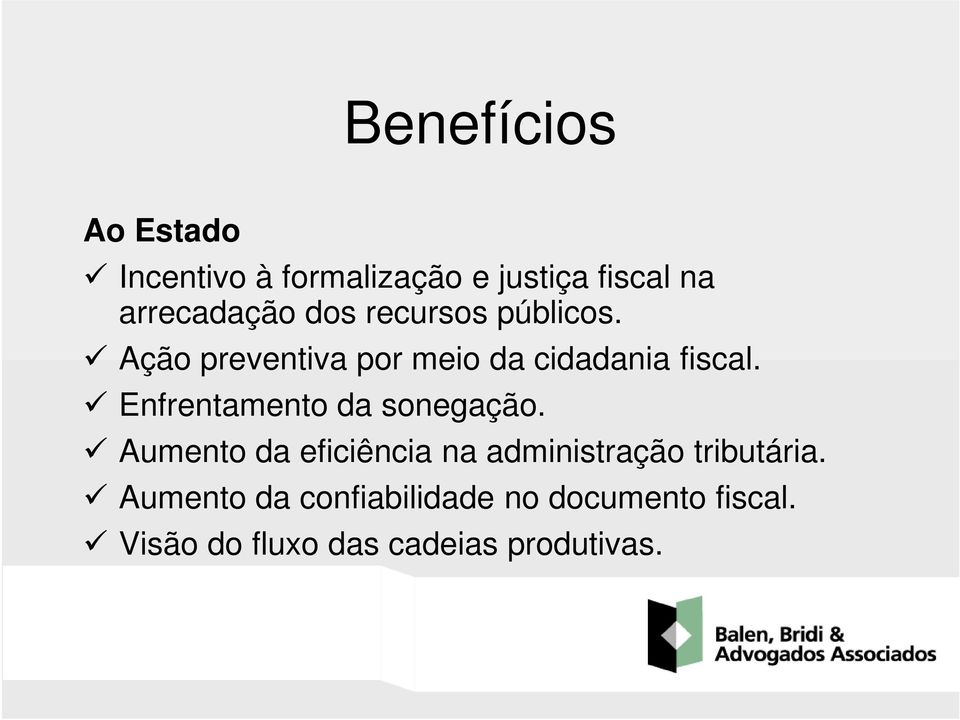 Benefícios

Ao Estado

✓ Incentivo à formalização e justiça fiscal na arrecadação dos recursos públicos.
✓ Ação preventiva por meio da cidadania fiscal.
✓ Enfrentamento da sonegação.
✓ Aumento da eficiência na administração tributária.
✓ Aumento da confiabilidade no documento fiscal.
✓ Visão do fluxo das cadeias produtivas.

Balen, Bridi & Advogados Associados